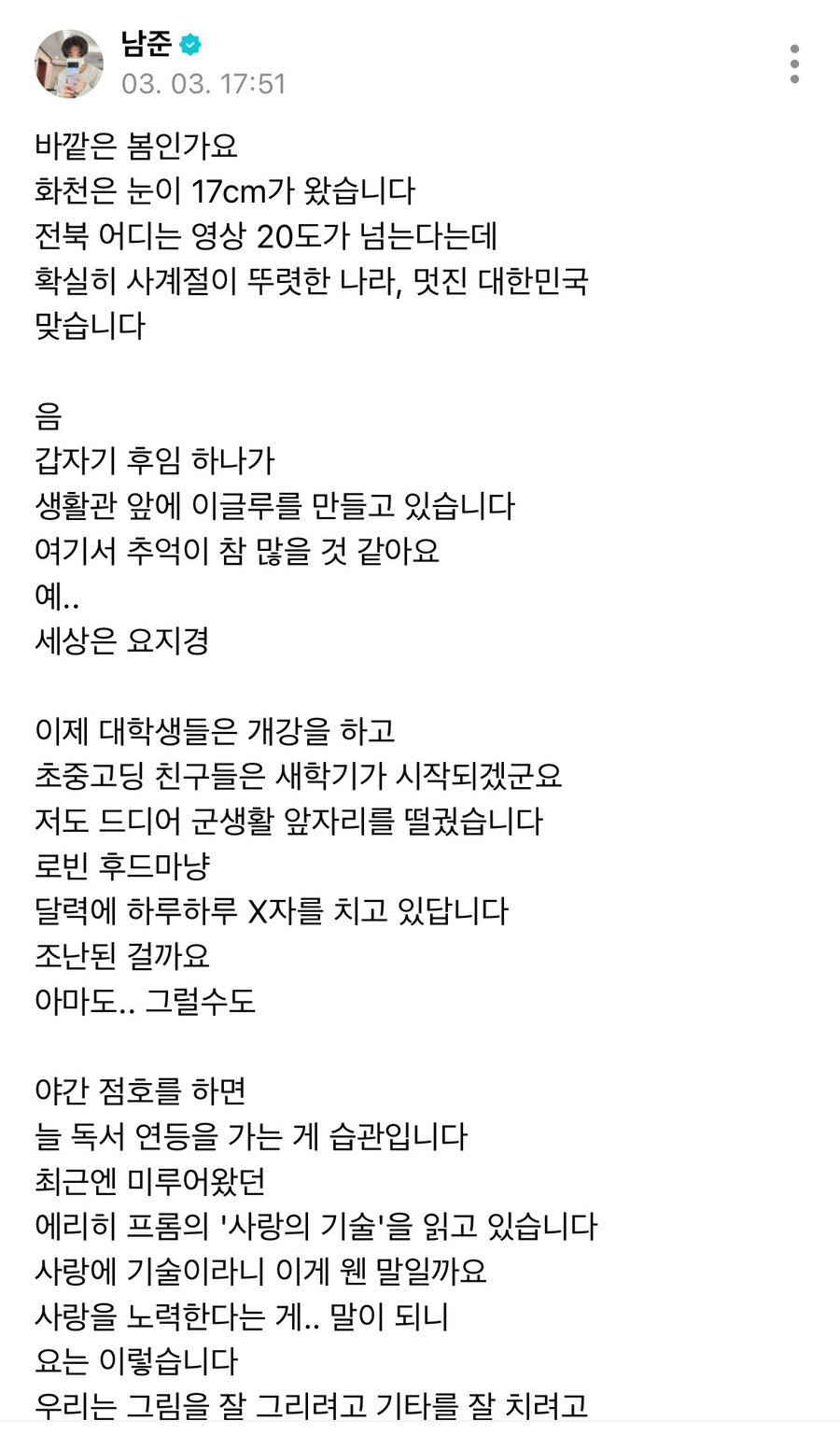 남준
03. 03. 17:51

바깥은 봄인가요
화천은 눈이 17cm가 왔습니다
전북 어디는 영상 20도가 넘는다는데
확실히 사계절이 뚜렷한 나라, 멋진 대한민국 맞습니다

음
갑자기 후임 하나가
생활관 앞에 이글루를 만들고 있습니다
여기서 추억이 참 많을 것 같아요
예..
세상은 요지경

이제 대학생들은 개강을 하고
초중고딩 친구들은 새학기가 시작되겠군요
저도 드디어 군생활 앞자리를 떨궜습니다
로빈 후드마냥
달력에 하루하루 X자를 치고 있답니다
조난된 걸까요
아마도.. 그럴수도

야간 점호를 하면
늘 독서 연등을 가는 게 습관입니다
최근엔 미루어왔던
에리히 프롬의 '사랑의 기술'을 읽고 있습니다
사랑에 기술이라니 이게 웬 말일까요
사랑을 노력한다는 게.. 말이 되니
요는 이렇습니다
우리는 그림을 잘 그리려고 기타를 잘 치려고